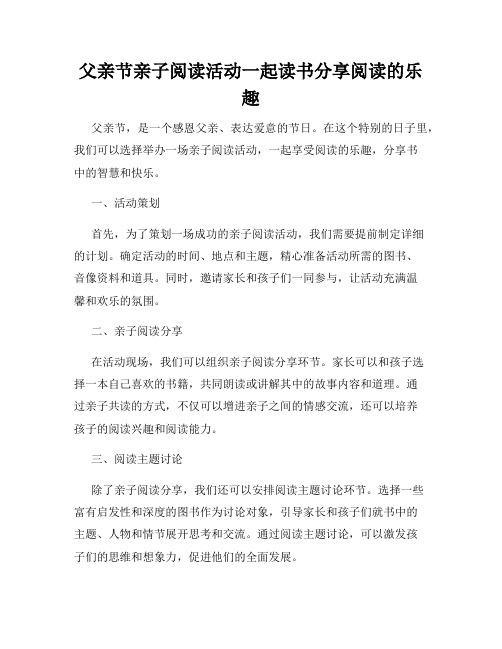 父亲节亲子阅读活动一起读书分享阅读的乐趣

父亲节，是一个感恩父亲、表达爱意的节日。在这个特别的日子里，我们可以选择举办一场亲子阅读活动，一起享受阅读的乐趣，分享书中的智慧和快乐。

一、活动策划

首先，为了策划一场成功的亲子阅读活动，我们需要提前制定详细的计划。确定活动的时间、地点和主题，精心准备活动所需的图书、音像资料和道具。同时，邀请家长和孩子们一同参与，让活动充满温馨和欢乐的氛围。

二、亲子阅读分享

在活动现场，我们可以组织亲子阅读分享环节。家长可以和孩子选择一本自己喜欢的书籍，共同朗读或讲解其中的故事内容和道理。通过亲子共读的方式，不仅可以增进亲子之间的情感交流，还可以培养孩子的阅读兴趣和阅读能力。

三、阅读主题讨论

除了亲子阅读分享，我们还可以安排阅读主题讨论环节。选择一些富有启发性和深度的图书作为讨论对象，引导家长和孩子们就书中的主题、人物和情节展开思考和交流。通过阅读主题讨论，可以激发孩子们的思维和想象力，促进他们的全面发展。